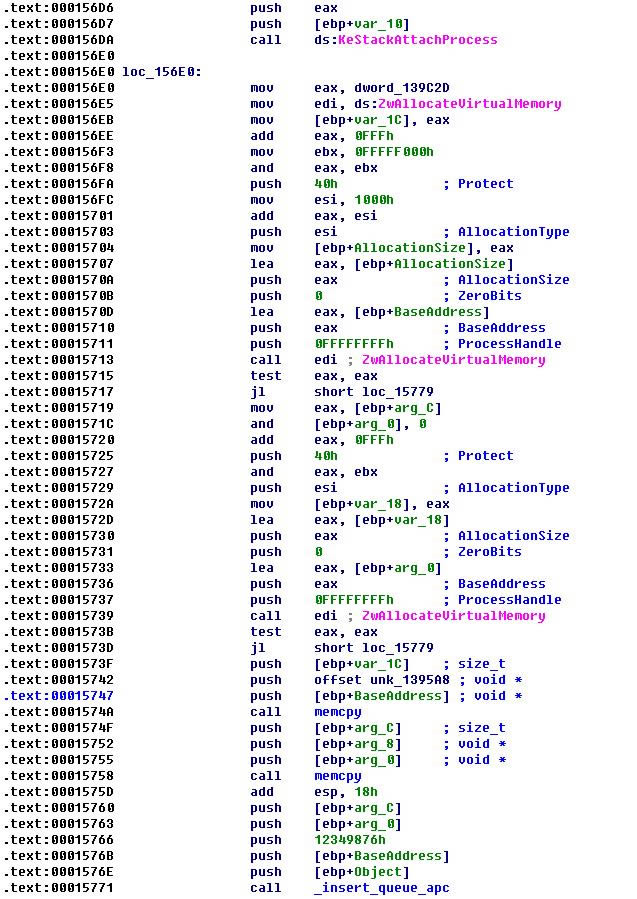 .text:000156D6 push eax
.text:000156D7 push [ebp+var_10]
.text:000156DA call ds:KeStackAttachProcess
.text:000156E0
.text:000156E0 loc_156E0:
.text:000156E0 mov eax, dword_139C2D
.text:000156E5 mov edi, ds:ZwAllocateVirtualMemory
.text:000156EB mov [ebp+var_1C], eax
.text:000156EE add eax, 0FFFh
.text:000156F3 mov ebx, 0FFFFF000h
.text:000156F8 and eax, ebx
.text:000156FA push 40h ; Protect
.text:000156FC mov esi, 1000h
.text:00015701 add eax, esi
.text:00015703 push esi ; AllocationType
.text:00015704 mov [ebp+AllocationSize], eax
.text:00015707 lea eax, [ebp+AllocationSize]
.text:0001570A push eax ; AllocationSize
.text:0001570B push 0 ; ZeroBits
.text:0001570D lea eax, [ebp+BaseAddress]
.text:00015710 push eax ; BaseAddress
.text:00015711 push 0FFFFFFFFh ; ProcessHandle
.text:00015713 call edi ; ZwAllocateVirtualMemory
.text:00015715 test eax, eax
.text:00015717 jl short loc_15779
.text:00015719 mov eax, [ebp+arg_C]
.text:0001571C and [ebp+arg_0], 0
.text:00015720 add eax, 0FFFh
.text:00015725 push 40h ; Protect
.text:00015727 and eax, ebx
.text:00015729 push esi ; AllocationType
.text:0001572A mov [ebp+var_18], eax
.text:0001572D lea eax, [ebp+var_18]
.text:00015730 push eax ; AllocationSize
.text:00015731 push 0 ; ZeroBits
.text:00015733 lea eax, [ebp+arg_0]
.text:00015736 push eax ; BaseAddress
.text:00015737 push 0FFFFFFFFh ; ProcessHandle
.text:00015739 call edi ; ZwAllocateVirtualMemory
.text:0001573B test eax, eax
.text:0001573D jl short loc_15779
.text:0001573F push [ebp+var_1C] ; size_t
.text:00015742 push offset unk_1395A8 ; void *
.text:00015747 push [ebp+BaseAddress] ; void *
.text:0001574A call memcpy
.text:0001574F push [ebp+arg_C] ; size_t
.text:00015752 push [ebp+arg_8] ; void *
.text:00015755 push [ebp+arg_0] ; void *
.text:00015758 call memcpy
.text:0001575D add esp, 18h
.text:00015760 push [ebp+arg_C]
.text:00015763 push [ebp+arg_0]
.text:00015766 push 12349876h
.text:0001576B push [ebp+BaseAddress]
.text:0001576E push [ebp+Object]
.text:00015771 call _insert_queue_apc